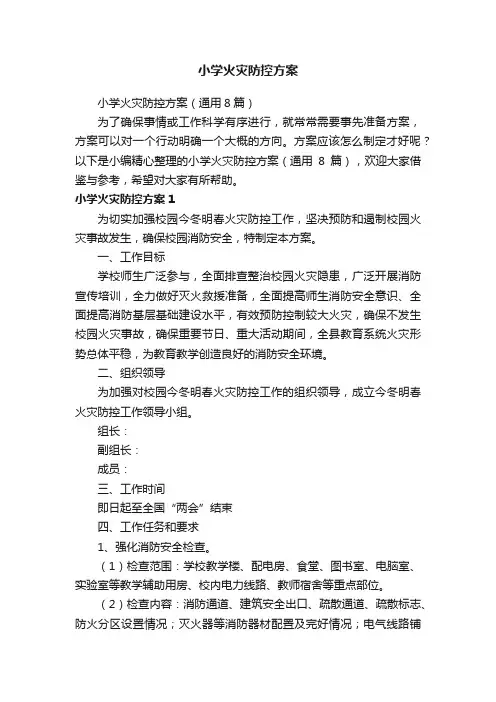 小学火灾防控方案

小学火灾防控方案（通用8篇）

为了确保事情或工作科学有序进行，就常常需要事先准备方案，方案可以对一个行动明确一个大概的方向。方案应该怎么制定才好呢？以下是小编精心整理的小学火灾防控方案（通用 8 篇），欢迎大家借鉴与参考，希望对大家有所帮助。

小学火灾防控方案1

为切实加强校园今冬明春火灾防控工作，坚决预防和遏制校园火灾事故发生，确保校园消防安全，特制定本方案。

一、工作目标

学校师生广泛参与，全面排查整治校园火灾隐患，广泛开展消防宣传培训，全力做好灭火救援准备，全面提高师生消防安全意识、全面提高消防基层基础建设水平，有效预防控制较大火灾，确保不发生校园火灾事故，确保重要节日、重大活动期间，全县教育系统火灾形势总体平稳，为教育教学创造良好的消防安全环境。

二、组织领导

为加强对校园今冬明春火灾防控工作的组织领导，成立今冬明春火灾防控工作领导小组。

组长：

副组长：

成员：

三、工作时间

即日起至全国“两会”结束

四、工作任务和要求

1、强化消防安全检查。

（1）检查范围：学校教学楼、配电房、食堂、图书室、电脑室、实验室等教学辅助用房、校内电力线路、教师宿舍等重点部位。

（2）检查内容：消防通道、建筑安全出口、疏散通道、疏散标志、防火分区设置情况；灭火器等消防器材配置及完好情况；电气线路铺